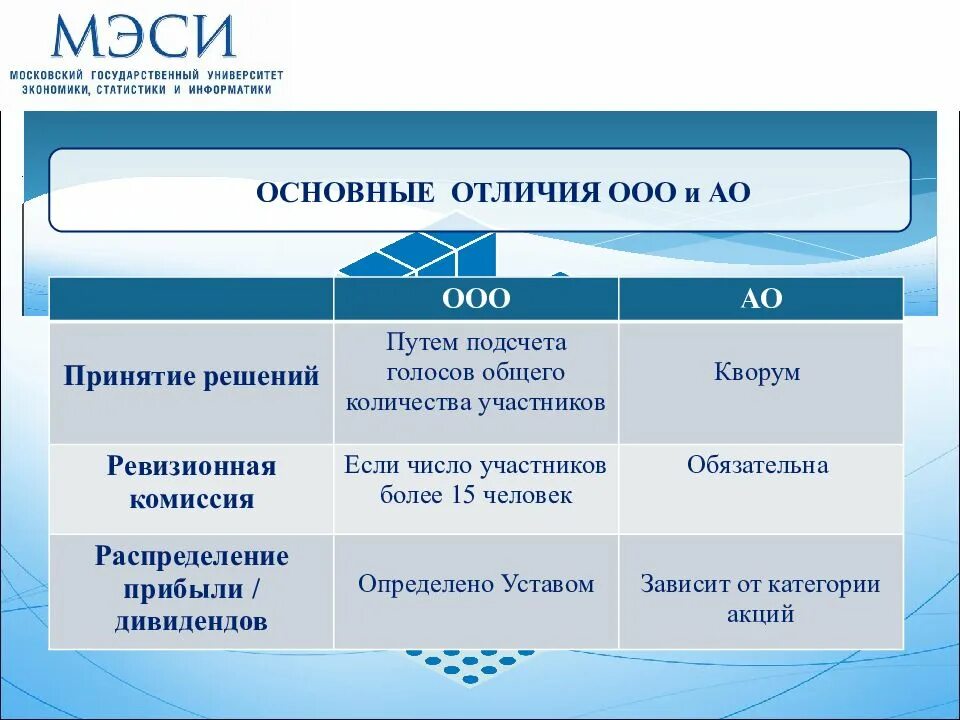 МЭСИ
МОСКОВСКИЙ ГОСУДАРСТВЕННЫЙ УНИВЕРСИТЕТ ЭКОНОМИКИ, СТАТИСТИКИ И ИНФОРМАТИКИ

ОСНОВНЫЕ ОТЛИЧИЯ ООО и АО

| | ООО | АО |
|---|---|---|
| Принятие решений | Путем подсчета голосов общего количества участников | Кворум |
| Ревизионная комиссия | Если число участников более 15 человек | Обязательна |
| Распределение прибыли / дивидендов | Определено Уставом | Зависит от категории акций |